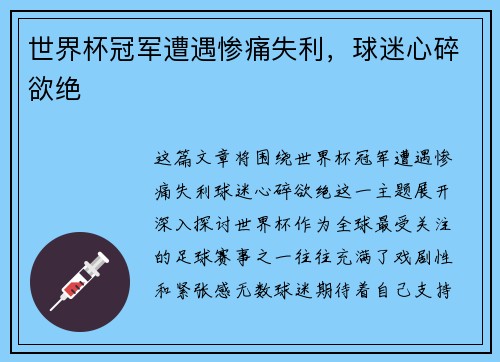 世界杯冠军遭遇惨痛失利，球迷心碎欲绝

这篇文章将围绕世界杯冠军遭遇惨痛失利球迷心碎欲绝这一主题展开深入探讨世界杯作为全球最受关注的足球赛事之一往往充满了戏剧性和紧张感无数球迷期待着自己支持